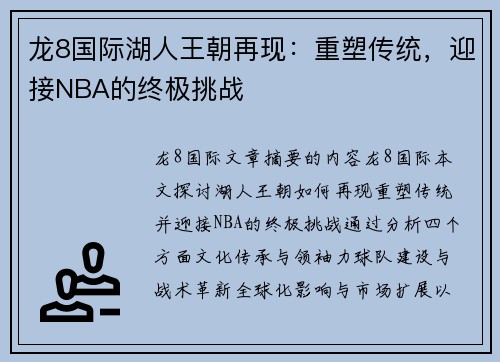 龙8国际湖人王朝再现：重塑传统，迎接NBA的终极挑战

龙8国际文章摘要的内容龙8国际本文探讨湖人王朝如何再现重塑传统并迎接NBA的终极挑战通过分析四个方面文化传承与领袖力球队建设与战术革新全球化影响与市场扩展以